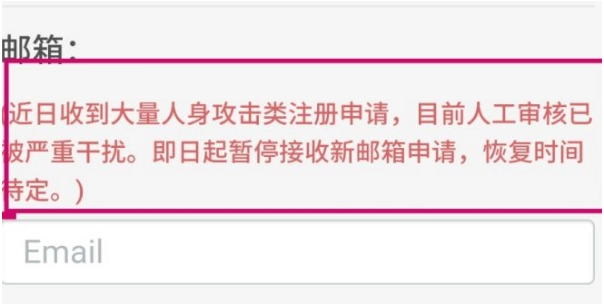 邮箱：

(近日收到大量人身攻击类注册申请，目前人工审核已被严重干扰。即日起暂停接收新邮箱申请，恢复时间待定。)

Email